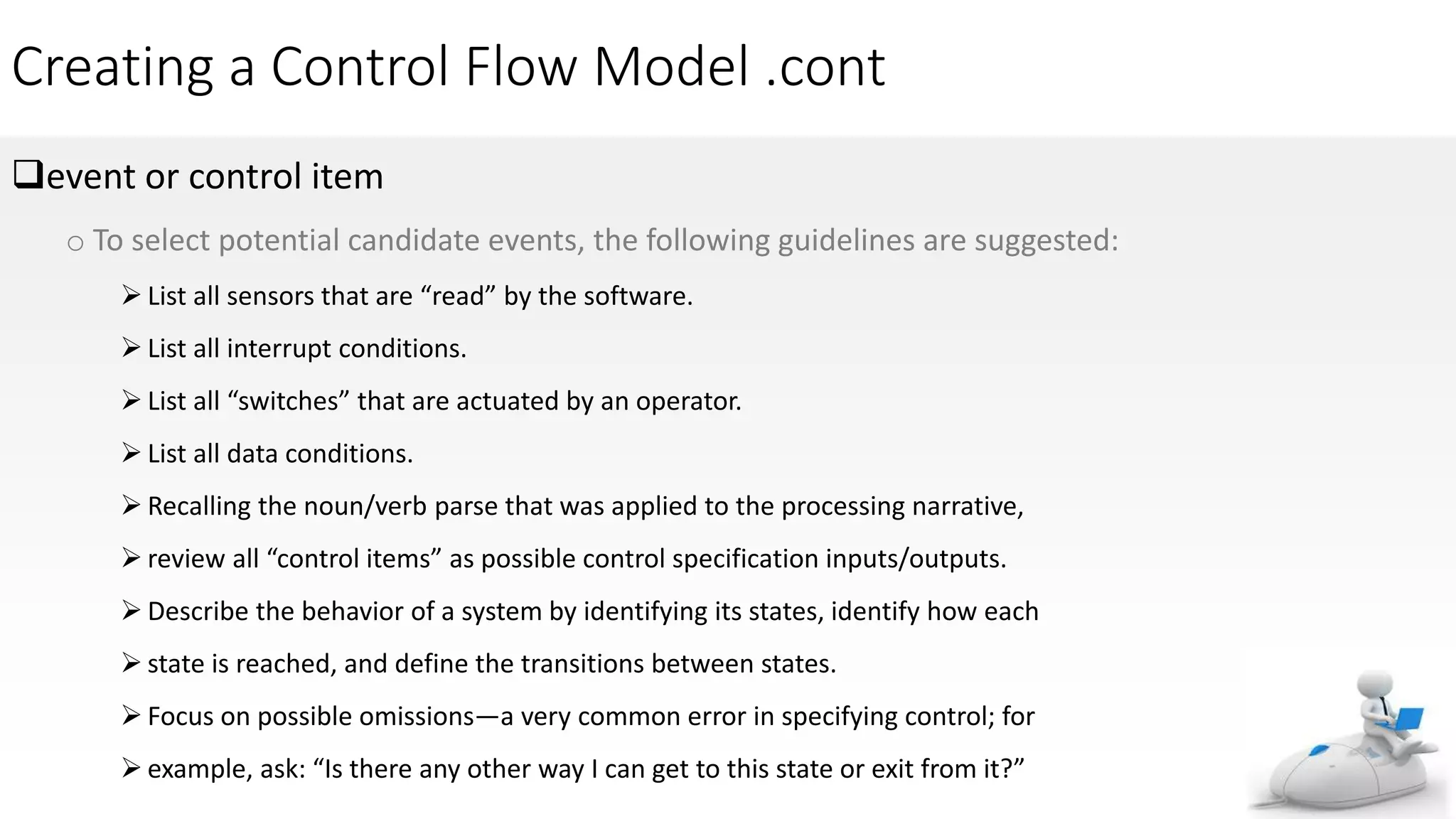 Creating a Control Flow Model .cont

❑event or control item

○ To select potential candidate events, the following guidelines are suggested:

➢ List all sensors that are “read” by the software.

➢ List all interrupt conditions.

➢ List all “switches” that are actuated by an operator.

➢ List all data conditions.

➢ Recalling the noun/verb parse that was applied to the processing narrative,

➢ review all “control items” as possible control specification inputs/outputs.

➢ Describe the behavior of a system by identifying its states, identify how each

➢ state is reached, and define the transitions between states.

➢ Focus on possible omissions—a very common error in specifying control; for

➢ example, ask: “Is there any other way I can get to this state or exit from it?”